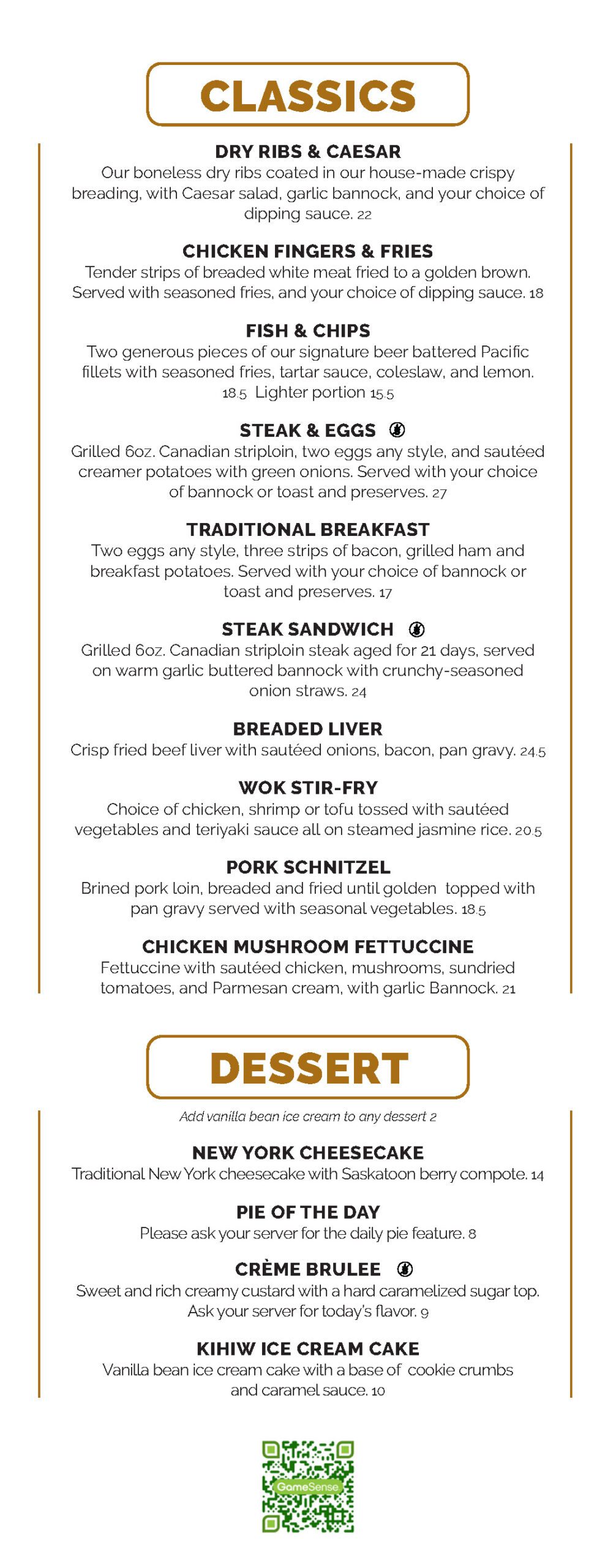 CLASSICS

DRY RIBS & CAESAR
Our boneless dry ribs coated in our house-made crispy breading, with Caesar salad, garlic bannock, and your choice of dipping sauce. 22

CHICKEN FINGERS & FRIES
Tender strips of breaded white meat fried to a golden brown. Served with seasoned fries, and your choice of dipping sauce. 18

FISH & CHIPS
Two generous pieces of our signature beer battered Pacific fillets with seasoned fries, tartar sauce, coleslaw, and lemon. 18.5 Lighter portion 15.5

STEAK & EGGS
Grilled 6oz. Canadian striploin, two eggs any style, and sautéed creamer potatoes with green onions. Served with your choice of bannock or toast and preserves. 27

TRADITIONAL BREAKFAST
Two eggs any style, three strips of bacon, grilled ham and breakfast potatoes. Served with your choice of bannock or toast and preserves. 17

STEAK SANDWICH
Grilled 6oz. Canadian striploin steak aged for 21 days, served on warm garlic buttered bannock with crunchy-seasoned onion straws. 24

BREADED LIVER
Crisp fried beef liver with sautéed onions, bacon, pan gravy. 24.5

WOK STIR-FRY
Choice of chicken, shrimp or tofu tossed with sautéed vegetables and teriyaki sauce all on steamed jasmine rice. 20.5

PORK SCHNITZEL
Brined pork loin, breaded and fried until golden topped with pan gravy served with seasonal vegetables. 18.5

CHICKEN MUSHROOM FETTUCCINE
Fettuccine with sautéed chicken, mushrooms, sundried tomatoes, and Parmesan cream, with garlic Bannock. 21

DESSERT

Add vanilla bean ice cream to any dessert 2

NEW YORK CHEESECAKE
Traditional New York cheesecake with Saskatoon berry compote. 14

PIE OF THE DAY
Please ask your server for the daily pie feature. 8

CRÈME BRULEE
Sweet and rich creamy custard with a hard caramelized sugar top. Ask your server for today's flavor. 9

KIHIW ICE CREAM CAKE
Vanilla bean ice cream cake with a base of cookie crumbs and caramel sauce. 10

GameSense